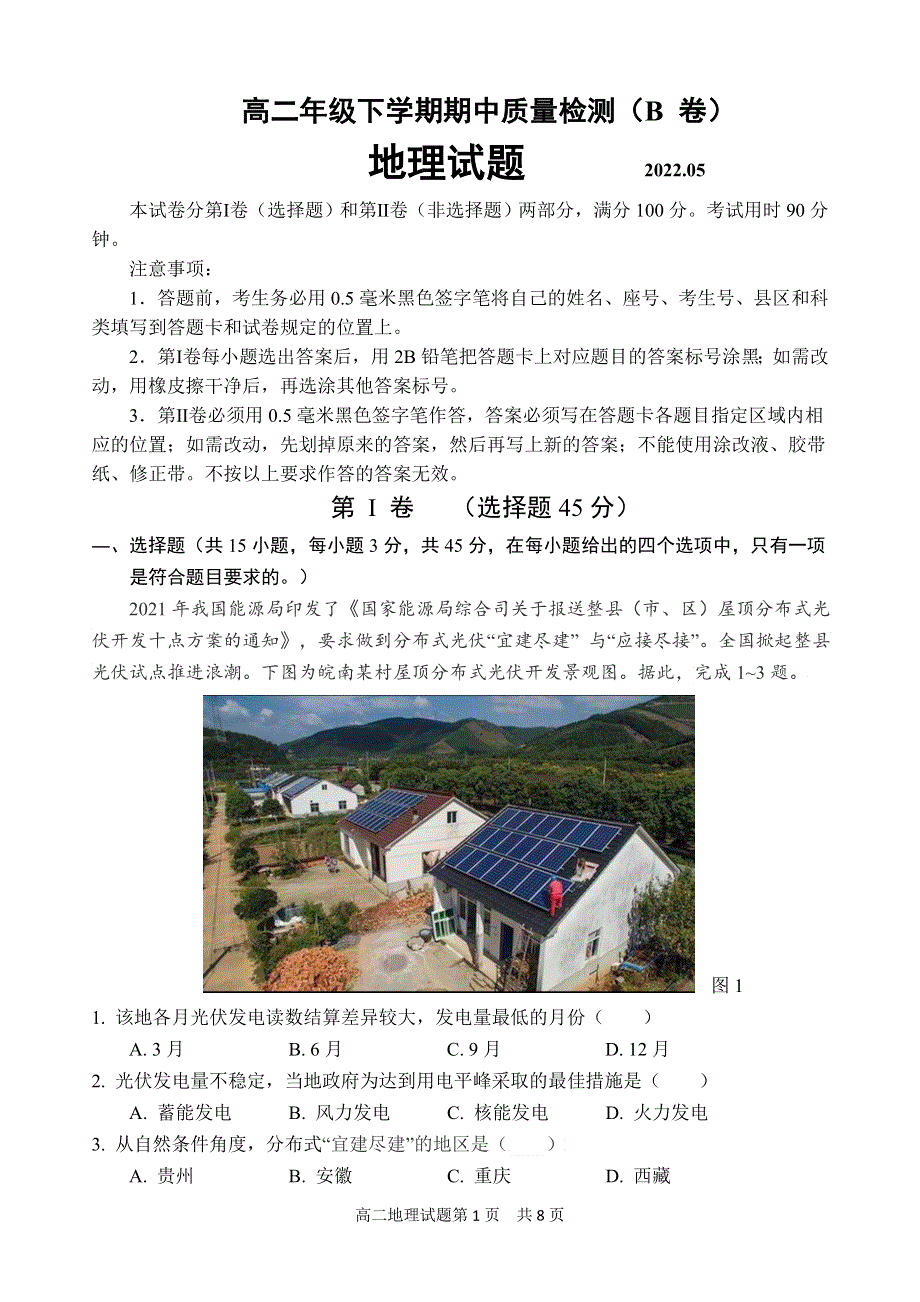 高二年级下学期期中质量检测（B 卷）

地理试题 2022.05

本试卷分第Ⅰ卷（选择题）和第Ⅱ卷（非选择题）两部分，满分 100 分。考试用时 90 分钟。

注意事项：

1．答题前，考生务必用 0.5 毫米黑色签字笔将自己的姓名、座号、考生号、县区和科类填写到答题卡和试卷规定的位置上。

2．第Ⅰ卷每小题选出答案后，用 2B 铅笔把答题卡上对应题目的答案标号涂黑；如需改动，用橡皮擦干净后，再选涂其他答案标号。

3．第Ⅱ卷必须用 0.5 毫米黑色签字笔作答，答案必须写在答题卡各题目指定区域内相应的位置；如需改动，先划掉原来的答案，然后再写上新的答案；不能使用涂改液、胶带纸、修正带。不按以上要求作答的答案无效。

第 Ⅰ 卷 （选择题 45 分）

一、选择题（共 15 小题，每小题 3 分，共 45 分，在每小题给出的四个选项中，只有一项是符合题目要求的。）

2021 年我国能源局印发了《国家能源局综合司关于报送整县（市、区）屋顶分布式光伏开发十点方案的通知》，要求做到分布式光伏“宜建尽建” 与“应接尽接”。全国掀起整县光伏试点推进浪潮。下图为皖南某村屋顶分布式光伏开发景观图。据此，完成 1~3 题。

图 1

1. 该地各月光伏发电读数结算差异较大，发电量最低的月份（ ）

A. 3 月 B. 6 月 C. 9 月 D. 12 月

2. 光伏发电量不稳定，当地政府为达到用电平峰采取的最佳措施是（ ）

A. 蓄能发电 B. 风力发电 C. 核能发电 D. 火力发电

3. 从自然条件角度，分布式“宜建尽建”的地区是（ ）

A. 贵州 B. 安徽 C. 重庆 D. 西藏

高二地理试题第 1 页 共 8 页